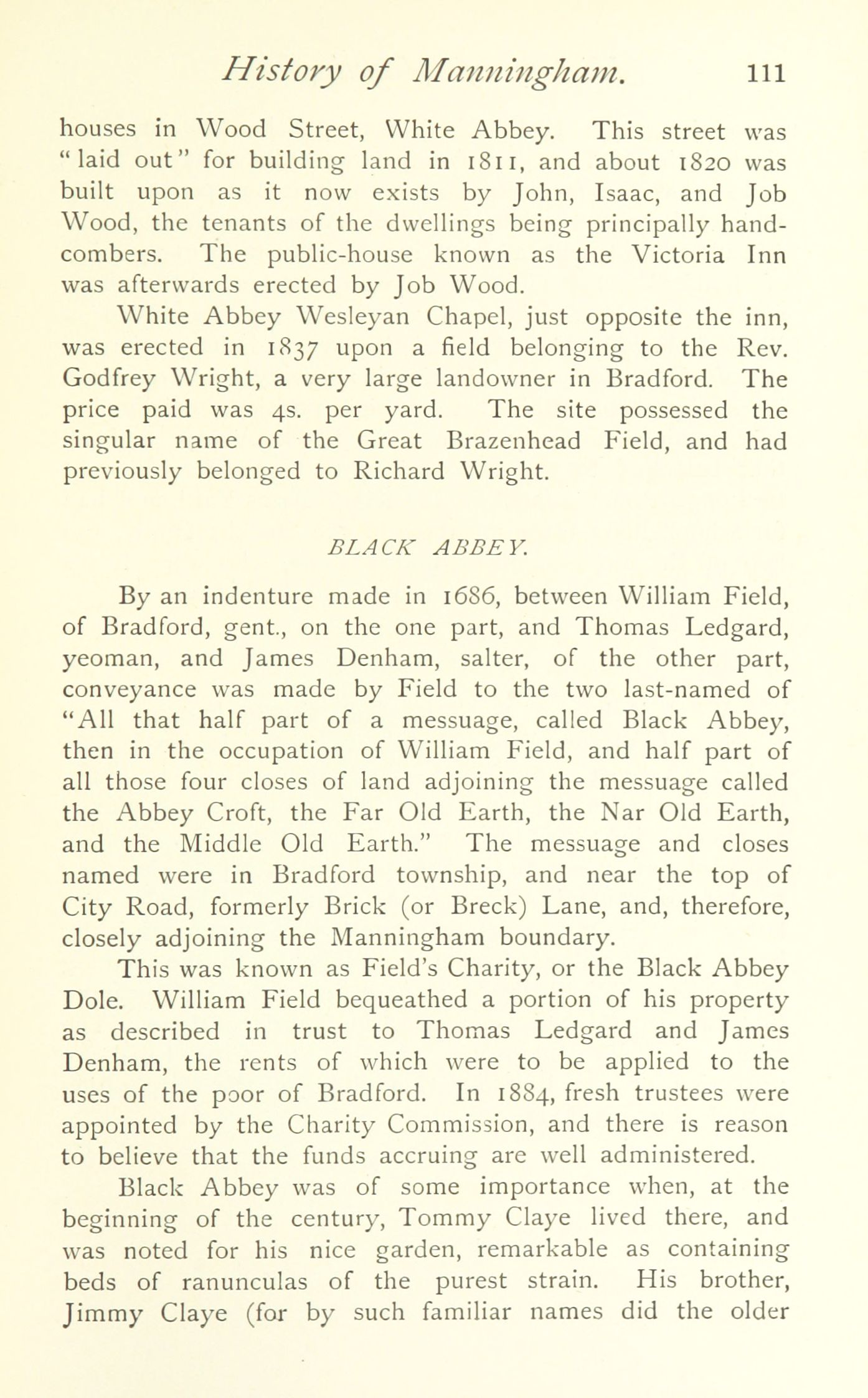 History of Manningham. 111

houses in Wood Street, White Abbey. This street was "laid out" for building land in 1811, and about 1820 was built upon as it now exists by John, Isaac, and Job Wood, the tenants of the dwellings being principally handcombers. The public-house known as the Victoria Inn was afterwards erected by Job Wood.

White Abbey Wesleyan Chapel, just opposite the inn, was erected in 1837 upon a field belonging to the Rev. Godfrey Wright, a very large landowner in Bradford. The price paid was 4s. per yard. The site possessed the singular name of the Great Brazenhead Field, and had previously belonged to Richard Wright.

BLACK ABBEY.

By an indenture made in 1686, between William Field, of Bradford, gent., on the one part, and Thomas Ledgard, yeoman, and James Denham, salter, of the other part, conveyance was made by Field to the two last-named of "All that half part of a messuage, called Black Abbey, then in the occupation of William Field, and half part of all those four closes of land adjoining the messuage called the Abbey Croft, the Far Old Earth, the Nar Old Earth, and the Middle Old Earth." The messuage and closes named were in Bradford township, and near the top of City Road, formerly Brick (or Breck) Lane, and, therefore, closely adjoining the Manningham boundary.

This was known as Field's Charity, or the Black Abbey Dole. William Field bequeathed a portion of his property as described in trust to Thomas Ledgard and James Denham, the rents of which were to be applied to the uses of the poor of Bradford. In 1884, fresh trustees were appointed by the Charity Commission, and there is reason to believe that the funds accruing are well administered.

Black Abbey was of some importance when, at the beginning of the century, Tommy Claye lived there, and was noted for his nice garden, remarkable as containing beds of ranunculas of the purest strain. His brother, Jimmy Claye (for by such familiar names did the older